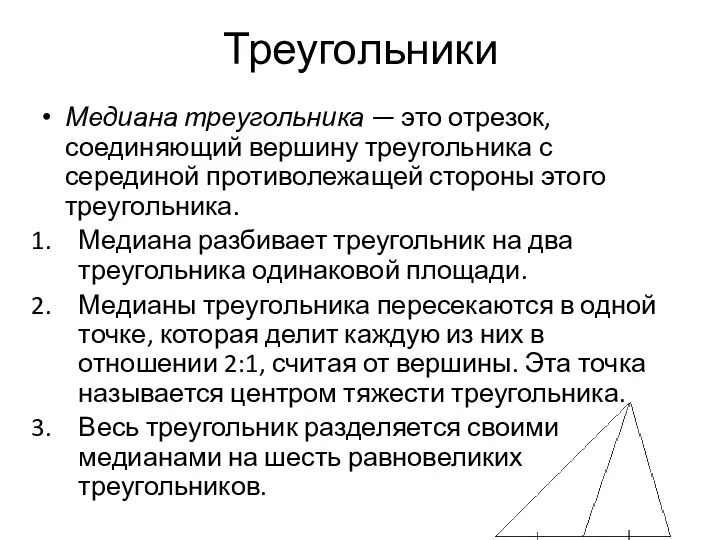 Треугольники

• Медиана треугольника — это отрезок, соединяющий вершину треугольника с серединой противолежащей стороны этого треугольника.

1. Медиана разбивает треугольник на два треугольника одинаковой площади.
2. Медианы треугольника пересекаются в одной точке, которая делит каждую из них в отношении 2:1, считая от вершины. Эта точка называется центром тяжести треугольника.
3. Весь треугольник разделяется своими медианами на шесть равновеликих треугольников.